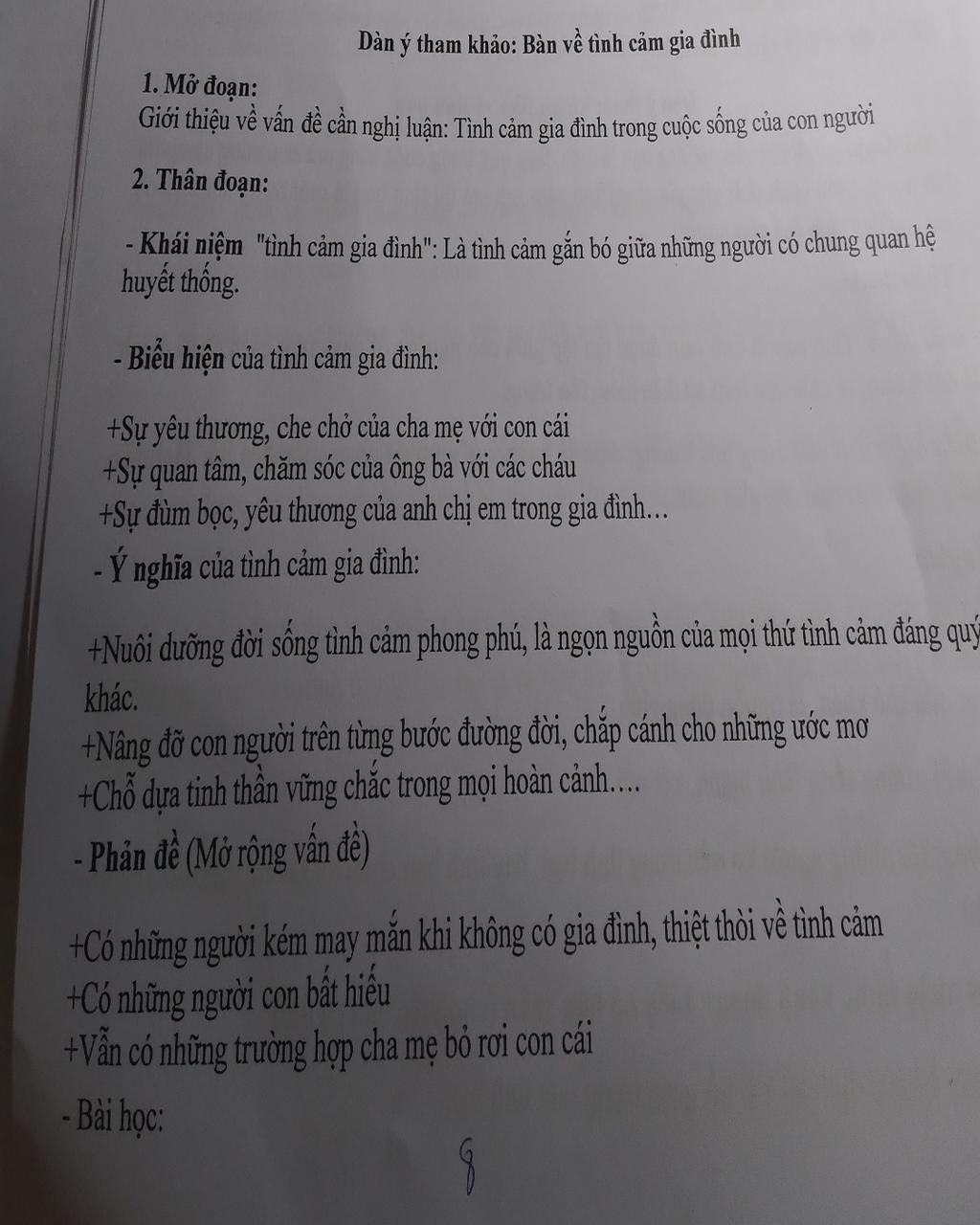 Dàn ý tham khảo: Bàn về tình cảm gia đình

1. Mở đoạn:

Giới thiệu về vấn đề cần nghị luận: Tình cảm gia đình trong cuộc sống của con người

2. Thân đoạn:

- Khái niệm "tình cảm gia đình": Là tình cảm gắn bó giữa những người có chung quan hệ huyết thống.

- Biểu hiện của tình cảm gia đình:

+Sự yêu thương, che chở của cha mẹ với con cái
+Sự quan tâm, chăm sóc của ông bà với các cháu
+Sự đùm bọc, yêu thương của anh chị em trong gia đình…

- Ý nghĩa của tình cảm gia đình:

+Nuôi dưỡng đời sống tình cảm phong phú, là ngọn nguồn của mọi thứ tình cảm đáng quý khác.
+Nâng đỡ con người trên từng bước đường đời, chắp cánh cho những ước mơ
+Chỗ dựa tinh thần vững chắc trong mọi hoàn cảnh….

- Phản đề (Mở rộng vấn đề)

+Có những người kém may mắn khi không có gia đình, thiệt thòi về tình cảm
+Có những người con bất hiếu
+Vẫn có những trường hợp cha mẹ bỏ rơi con cái

- Bài học:

8